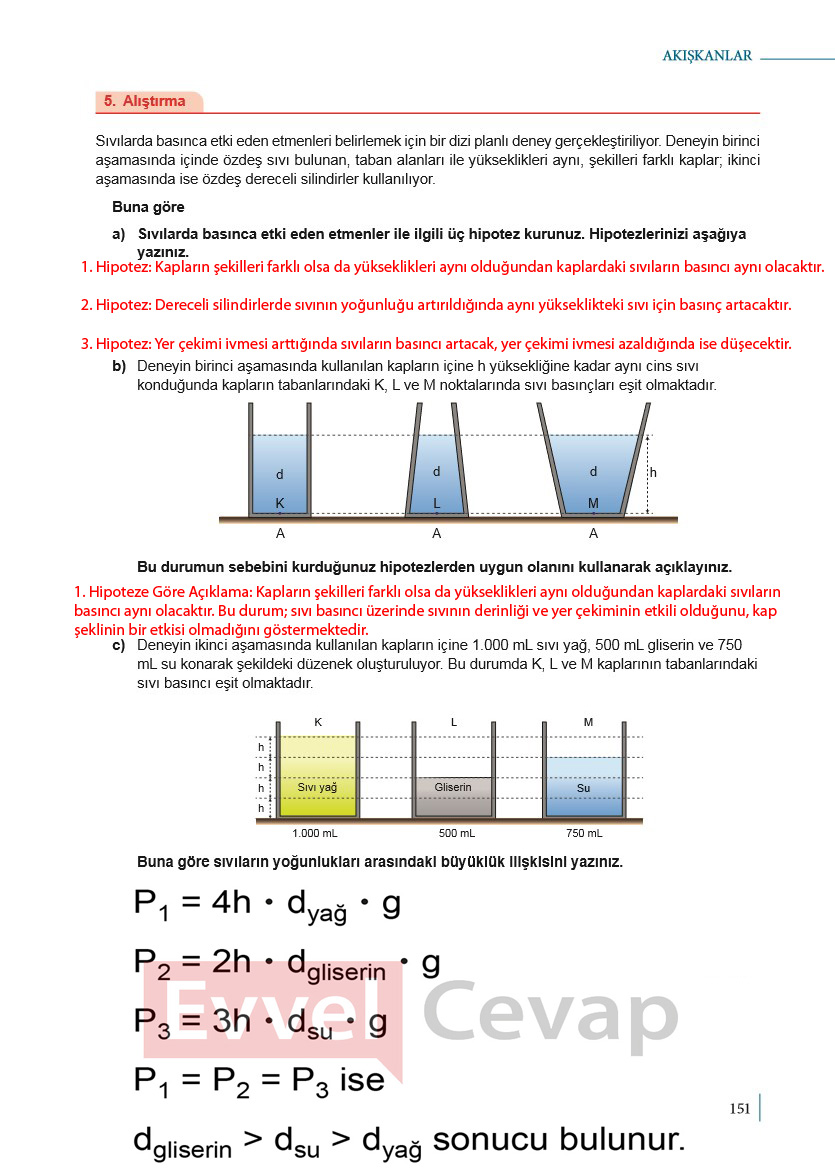 AKIŞKANLAR

5. Alıştırma

Sıvılarda basınca etki eden etmenleri belirlemek için bir dizi planlı deney gerçekleştiriliyor. Deneyin birinci aşamasında içinde özdeş sıvı bulunan, taban alanları ile yükseklikleri aynı, şekilleri farklı kaplar; ikinci aşamasında ise özdeş dereceli silindirler kullanılıyor.

Buna göre

a) Sıvılarda basınca etki eden etmenler ile ilgili üç hipotez kurunuz. Hipotezlerinizi aşağıya yazınız.

1. Hipotez: Kapların şekilleri farklı olsa da yükseklikleri aynı olduğundan kaplardaki sıvıların basıncı aynı olacaktır.

2. Hipotez: Dereceli silindirlerde sıvının yoğunluğu artırıldığında aynı yükseklikteki sıvı için basınç artacaktır.

3. Hipotez: Yer çekimi ivmesi arttığında sıvıların basıncı artacak, yer çekimi ivmesi azaldığında ise düşecektir.

b) Deneyin birinci aşamasında kullanılan kapların içine h yüksekliğine kadar aynı cins sıvı konduğunda kapların tabanlarındaki K, L ve M noktalarında sıvı basınçları eşit olmaktadır.

d
K
A
d
L
A
d
M
A
h

Bu durumun sebebini kurduğunuz hipotezlerden uygun olanını kullanarak açıklayınız.

1. Hipoteze Göre Açıklama: Kapların şekilleri farklı olsa da yükseklikleri aynı olduğundan kaplardaki sıvıların basıncı aynı olacaktır. Bu durum; sıvı basıncı üzerinde sıvının derinliği ve yer çekiminin etkili olduğunu, kap şeklinin bir etkisi olmadığını göstermektedir.

c) Deneyin ikinci aşamasında kullanılan kapların içine 1.000 mL sıvı yağ, 500 mL gliserin ve 750 mL su konarak şekildeki düzenek oluşturuluyor. Bu durumda K, L ve M kaplarının tabanlarındaki sıvı basıncı eşit olmaktadır.

K
L
M
h
h
h
h
Sıvı yağ
Gliserin
Su
1.000 mL
500 mL
750 mL

Buna göre sıvıların yoğunlukları arasındaki büyüklük ilişkisini yazınız.

$P_1 = 4h \cdot d_{yağ} \cdot g$

$P_2 = 2h \cdot d_{gliserin} \cdot g$

$P_3 = 3h \cdot d_{su} \cdot g$

$P_1 = P_2 = P_3$ ise

$d_{gliserin} > d_{su} > d_{yağ}$ sonucu bulunur.

151

Evvel Cevap